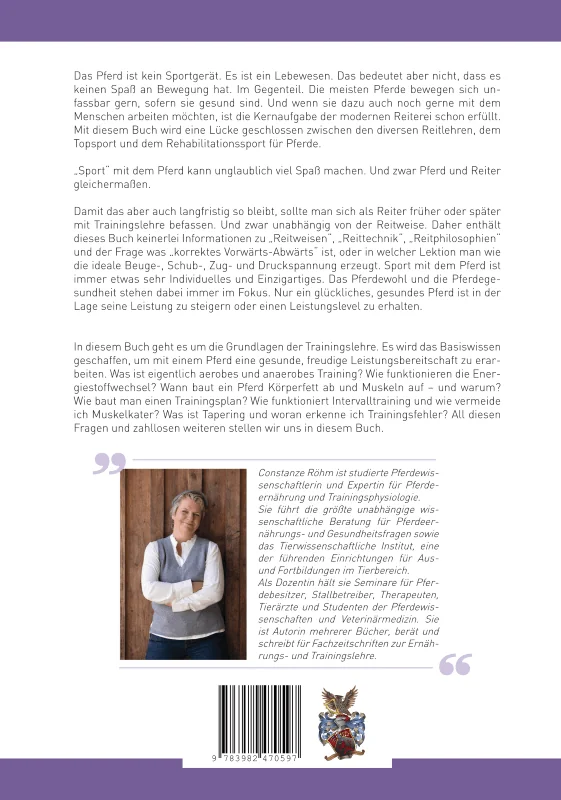 Das Pferd ist kein Sportgerät. Es ist ein Lebewesen. Das bedeutet aber nicht, dass es keinen Spaß an Bewegung hat. Im Gegenteil. Die meisten Pferde bewegen sich unfassbar gern, sofern sie gesund sind. Und wenn sie dazu auch noch gerne mit dem Menschen arbeiten möchten, ist die Kernaufgabe der modernen Reiterei schon erfüllt. Mit diesem Buch wird eine Lücke geschlossen zwischen den diversen Reitlehren, dem Topsport und dem Rehabilitationssport für Pferde.

„Sport" mit dem Pferd kann unglaublich viel Spaß machen. Und zwar Pferd und Reiter gleichermaßen.

Damit das aber auch langfristig so bleibt, sollte man sich als Reiter früher oder später mit Trainingslehre befassen. Und zwar unabhängig von der Reitweise. Daher enthält dieses Buch keinerlei Informationen zu „Reitweisen", „Reittechnik", „Reitphilosophien" und der Frage was „korrektes Vorwärts-Abwärts" ist, oder in welcher Lektion man wie die ideale Beuge-, Schub-, Zug- und Druckspannung erzeugt. Sport mit dem Pferd ist immer etwas sehr Individuelles und Einzigartiges. Das Pferdewohl und die Pferdegesundheit stehen dabei immer im Fokus. Nur ein glückliches, gesundes Pferd ist in der Lage seine Leistung zu steigern oder einen Leistungslevel zu erhalten.

In diesem Buch geht es um die Grundlagen der Trainingslehre. Es wird das Basiswissen geschaffen, um mit einem Pferd eine gesunde, freudige Leistungsbereitschaft zu erarbeiten. Was ist eigentlich aerobes und anaerobes Training? Wie funktionieren die Energiestoffwechsel? Wann baut ein Pferd Körperfett ab und Muskeln auf – und warum? Wie baut man einen Trainingsplan? Wie funktioniert Intervalltraining und wie vermeide ich Muskelkater? Was ist Tapering und woran erkenne ich Trainingsfehler? All diesen Fragen und zahllosen weiteren stellen wir uns in diesem Buch.

Constanze Röhm ist studierte Pferdewissenschaftlerin und Expertin für Pferdeernährung und Trainingsphysiologie.
Sie führt die größte unabhängige wissenschaftliche Beratung für Pferdeernährungs- und Gesundheitsfragen sowie das Tierwissenschaftliche Institut, eine der führenden Einrichtungen für Aus- und Fortbildungen im Tierbereich.
Als Dozentin hält sie Seminare für Pferdebesitzer, Stallbetreiber, Therapeuten, Tierärzte und Studenten der Pferdewissenschaften und Veterinärmedizin. Sie ist Autorin mehrerer Bücher, berät und schreibt für Fachzeitschriften zur Ernährungs- und Trainingslehre.

9 783982 470597